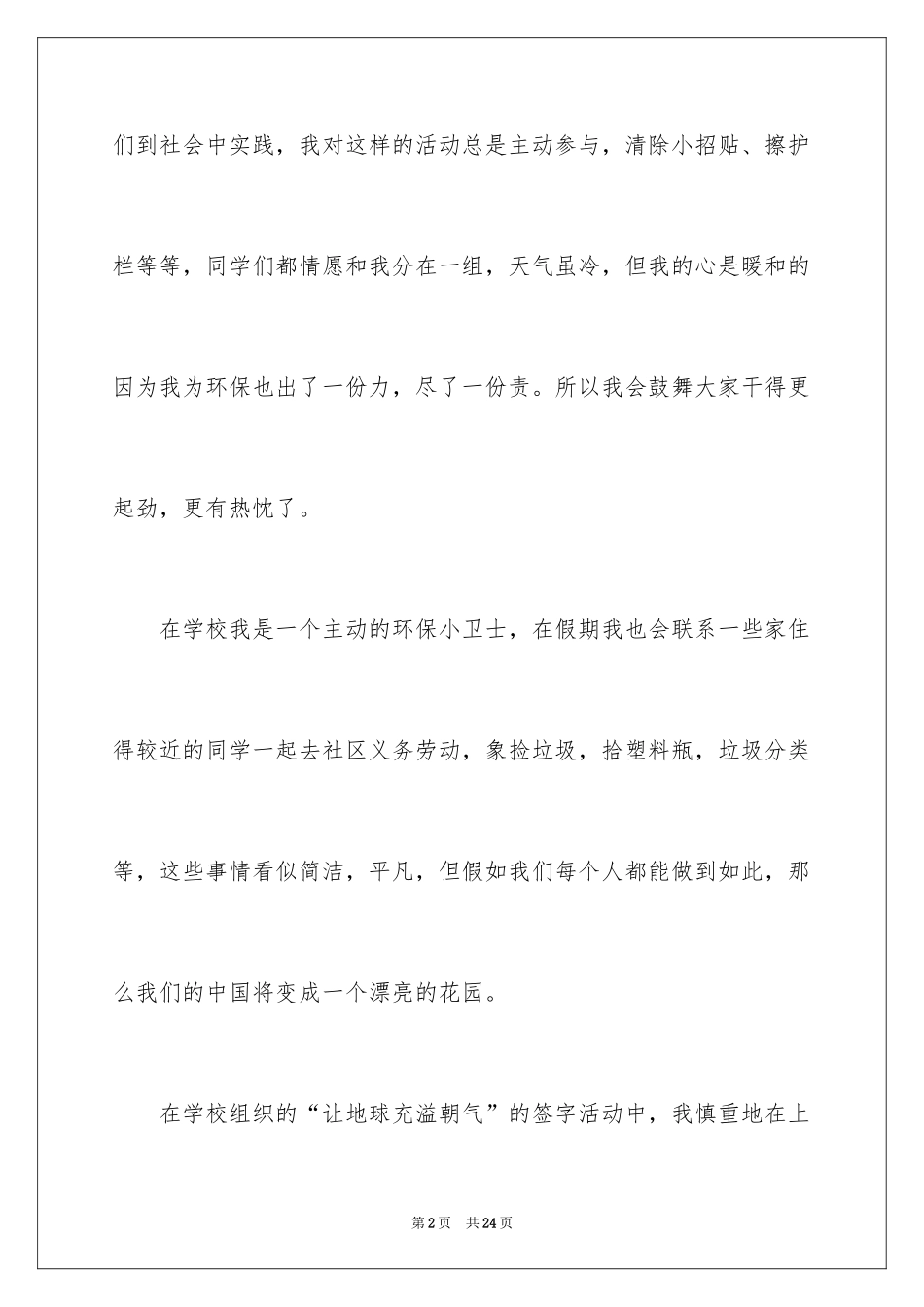 们到社会中实践，我对这样的活动总是主动参与，清除小招贴、擦护栏等等，同学们都情愿和我分在一组，天气虽冷，但我的心是暖和的因为我为环保也出了一份力，尽了一份责。所以我会鼓舞大家干得更起劲，更有热忱了。

在学校我是一个主动的环保小卫士，在假期我也会联系一些家住得较近的同学一起去社区义务劳动，象捡垃圾，拾塑料瓶，垃圾分类等，这些事情看似简洁，平凡，但假如我们每个人都能做到如此，那么我们的中国将变成一个漂亮的花园。

在学校组织的“让地球充溢朝气”的签字活动中，我慎重地在上

第2页 共24页